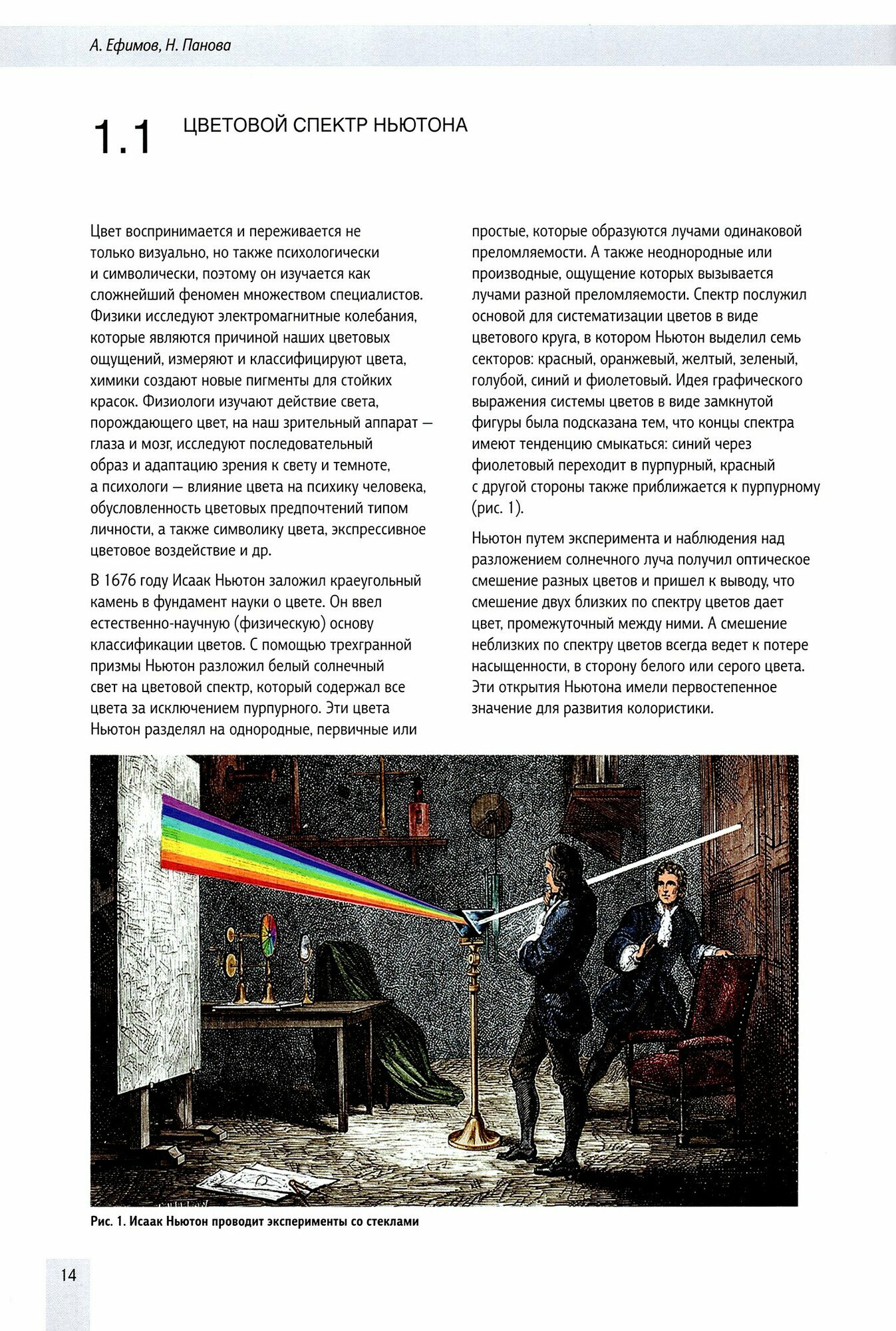 А. Ефимов, Н. Панова

1.1 ЦВЕТОВОЙ СПЕКТР НЬЮТОНА

Цвет воспринимается и переживается не только визуально, но также психологически и символически, поэтому он изучается как сложнейший феномен множеством специалистов. Физики исследуют электромагнитные колебания, которые являются причиной наших цветовых ощущений, измеряют и классифицируют цвета, химики создают новые пигменты для стойких красок. Физиологи изучают действие света, порождающего цвет, на наш зрительный аппарат — глаза и мозг, исследуют последовательный образ и адаптацию зрения к свету и темноте, а психологи — влияние цвета на психику человека, обусловленность цветовых предпочтений типом личности, а также символику цвета, экспрессивное цветовое воздействие и др.

В 1676 году Исаак Ньютон заложил краеугольный камень в фундамент науки о цвете. Он ввел естественно-научную (физическую) основу классификации цветов. С помощью трехгранной призмы Ньютон разложил белый солнечный свет на цветовой спектр, который содержал все цвета за исключением пурпурного. Эти цвета Ньютон разделял на однородные, первичные или простые, которые образуются лучами одинаковой преломляемости. А также неоднородные или производные, ощущение которых вызывается лучами разной преломляемости. Спектр послужил основой для систематизации цветов в виде цветового круга, в котором Ньютон выделил семь секторов: красный, оранжевый, желтый, зеленый, голубой, синий и фиолетовый. Идея графического выражения системы цветов в виде замкнутой фигуры была подсказана тем, что концы спектра имеют тенденцию смыкаться: синий через фиолетовый переходит в пурпурный, красный с другой стороны также приближается к пурпурному (рис. 1).

Ньютон путем эксперимента и наблюдения над разложением солнечного луча получил оптическое смешение разных цветов и пришел к выводу, что смешение двух близких по спектру цветов дает цвет, промежуточный между ними. А смешение неблизких по спектру цветов всегда ведет к потере насыщенности, в сторону белого или серого цвета. Эти открытия Ньютона имели первостепенное значение для развития колористики.

Рис. 1. Исаак Ньютон проводит эксперименты со стеклами

14